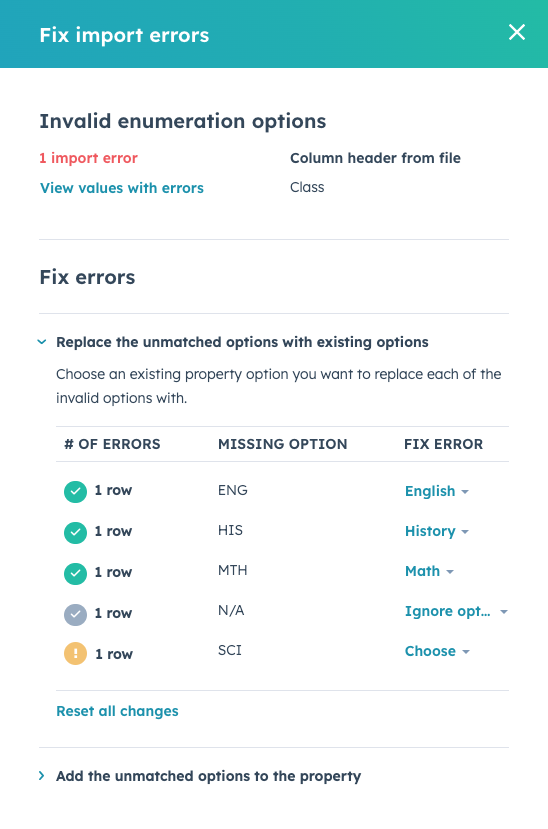 Fix import errors

Invalid enumeration options

1 import error
View values with errors

Column header from file
Class

Fix errors

Replace the unmatched options with existing options

Choose an existing property option you want to replace each of the invalid options with.

| # OF ERRORS | MISSING OPTION | FIX ERROR |
|---|---|---|
| 1 row | ENG | English |
| 1 row | HIS | History |
| 1 row | MTH | Math |
| 1 row | N/A | Ignore opt... |
| 1 row | SCI | Choose |

Reset all changes

Add the unmatched options to the property